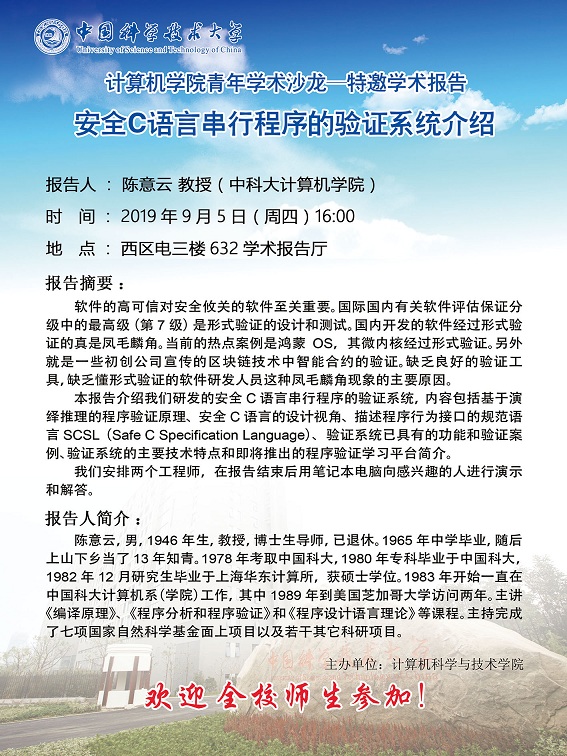 中国科学技术大学
University of Science and Technology of China

计算机学院青年学术沙龙—特邀学术报告

安全C语言串行程序的验证系统介绍

报告人 ： 陈意云 教授（中科大计算机学院）

时 间 ： 2019 年 9 月 5 日（周四）16:00

地 点 ： 西区电三楼 632 学术报告厅

报告摘要：

软件的高可信对安全攸关的软件至关重要。国际国内有关软件评估保证分级中的最高级（第 7 级）是形式验证的设计和测试。国内开发的软件经过形式验证的真是凤毛麟角。当前的热点案例是鸿蒙 OS，其微内核经过形式验证。另外就是一些初创公司宣传的区块链技术中智能合约的验证。缺乏良好的验证工具，缺乏懂形式验证的软件研发人员这种凤毛麟角现象的主要原因。

本报告介绍我们研发的安全 C 语言串行程序的验证系统，内容包括基于演绎推理的程序验证原理、安全 C 语言的设计视角、描述程序行为接口的规范语言 SCSL（Safe C Specification Language）、验证系统已具有的功能和验证案例、验证系统的主要技术特点和即将推出的程序验证学习平台简介。

我们安排两个工程师，在报告结束后用笔记本电脑向感兴趣的人进行演示和解答。

报告人简介：

陈意云，男，1946 年生，教授，博士生导师，已退休。1965 年中学毕业，随后上山下乡当了 13 年知青。1978 年考取中国科大，1980 年专科毕业于中国科大，1982 年 12 月研究生毕业于上海华东计算所，获硕士学位。1983 年开始一直在中国科大计算机系（学院）工作，其中 1989 年到美国芝加哥大学访问两年。主讲《编译原理》、《程序分析和程序验证》和《程序设计语言理论》等课程。主持完成了七项国家自然科学基金面上项目以及若干其它科研项目。

主办单位：计算机科学与技术学院

欢迎全校师生参加！